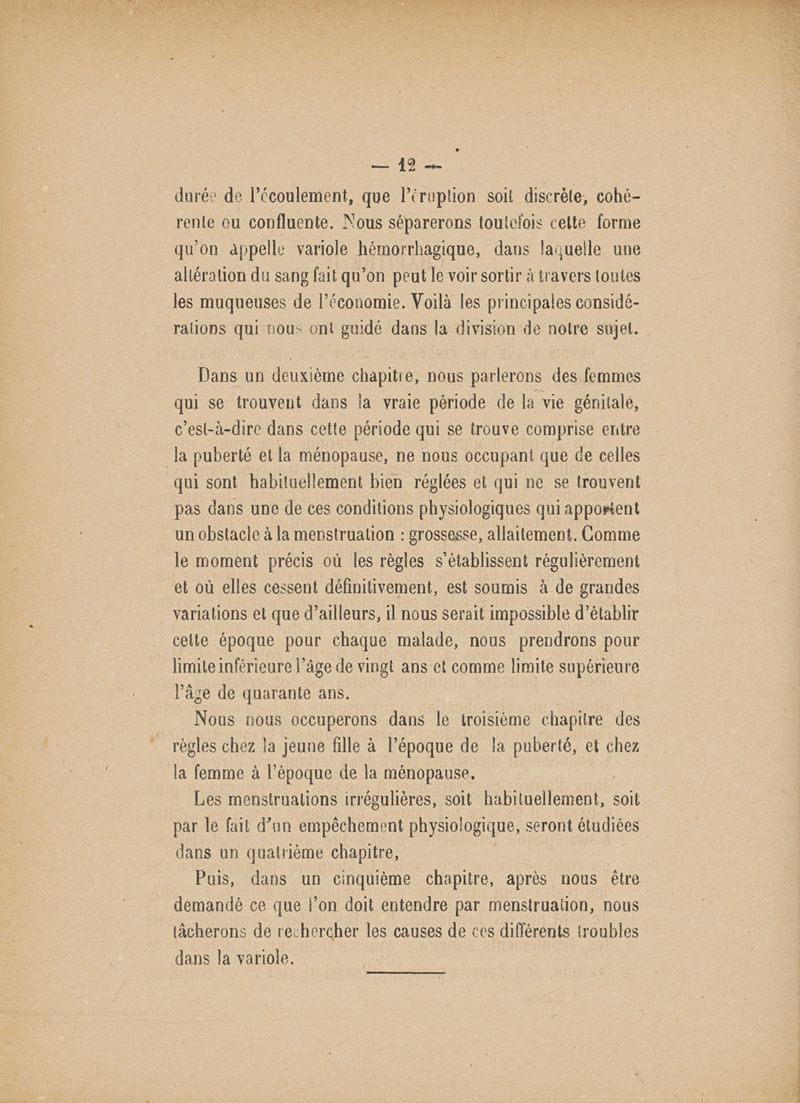 — 12 —

durée de l'écoulement, que l'éruption soit discrète, cohérente ou confluente. Nous séparerons toutefois cette forme qu'on appelle variole hémorrhagique, dans laquelle une altération du sang fait qu'on peut le voir sortir à travers toutes les muqueuses de l'économie. Voilà les principales considérations qui nous ont guidé dans la division de notre sujet.

Dans un deuxième chapitre, nous parlerons des femmes qui se trouvent dans la vraie période de la vie génitale, c'est-à-dire dans cette période qui se trouve comprise entre la puberté et la ménopause, ne nous occupant que de celles qui sont habituellement bien réglées et qui ne se trouvent pas dans une de ces conditions physiologiques qui apportent un obstacle à la menstruation : grossesse, allaitement. Comme le moment précis où les règles s'établissent régulièrement et où elles cessent définitivement, est soumis à de grandes variations et que d'ailleurs, il nous serait impossible d'établir cette époque pour chaque malade, nous prendrons pour limite inférieure l'âge de vingt ans et comme limite supérieure l'âge de quarante ans.

Nous nous occuperons dans le troisième chapitre des règles chez la jeune fille à l'époque de la puberté, et chez la femme à l'époque de la ménopause.

Les menstruations irrégulières, soit habituellement, soit par le fait d'un empêchement physiologique, seront étudiées dans un quatrième chapitre,

Puis, dans un cinquième chapitre, après nous être demandé ce que l'on doit entendre par menstruation, nous tâcherons de rechercher les causes de ces différents troubles dans la variole.